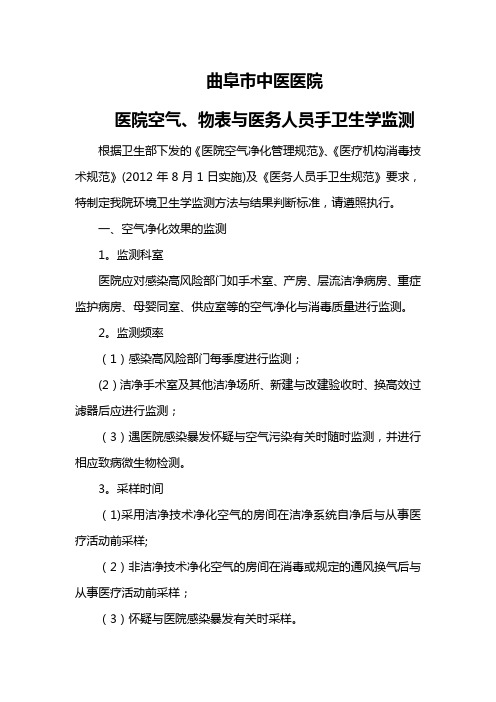 曲阜市中医医院

医院空气、物表与医务人员手卫生学监测

根据卫生部下发的《医院空气净化管理规范》、《医疗机构消毒技术规范》(2012 年 8 月 1 日实施)及《医务人员手卫生规范》要求，特制定我院环境卫生学监测方法与结果判断标准，请遵照执行。

一、空气净化效果的监测

1。监测科室

医院应对感染高风险部门如手术室、产房、层流洁净病房、重症监护病房、母婴同室、供应室等的空气净化与消毒质量进行监测。

2。监测频率

（1）感染高风险部门每季度进行监测；

(2)洁净手术室及其他洁净场所、新建与改建验收时、换高效过滤器后应进行监测；

（3）遇医院感染暴发怀疑与空气污染有关时随时监测，并进行相应致病微生物检测。

3。采样时间

(1)采用洁净技术净化空气的房间在洁净系统自净后与从事医疗活动前采样;

（2）非洁净技术净化空气的房间在消毒或规定的通风换气后与从事医疗活动前采样；

（3）怀疑与医院感染暴发有关时采样。